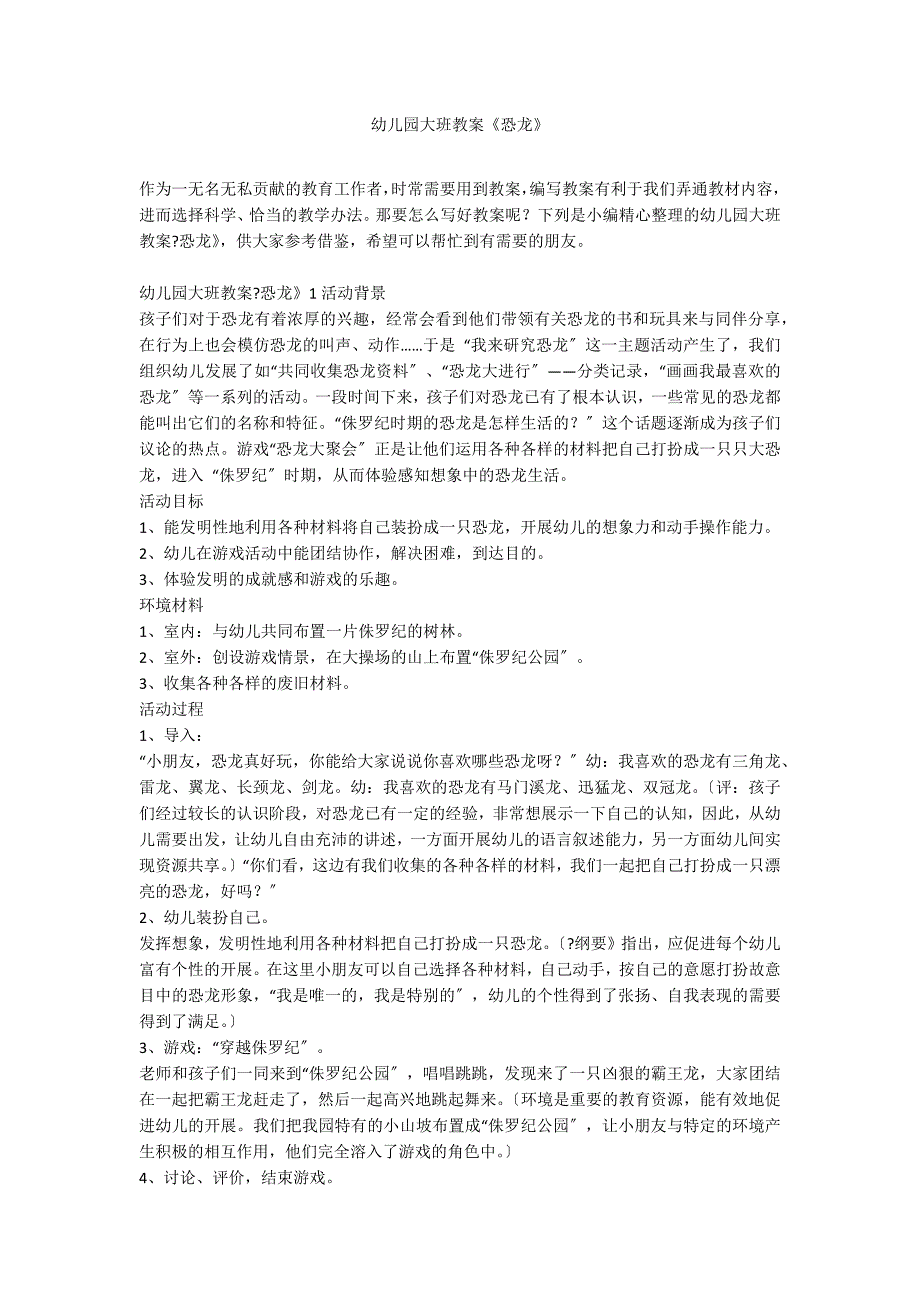 幼儿园大班教案《恐龙》

作为一无名无私贡献的教育工作者，时常需要用到教案，编写教案有利于我们弄通教材内容，进而选择科学、恰当的教学办法。那要怎么写好教案呢？下列是小编精心整理的幼儿园大班教案?恐龙》，供大家参考借鉴，希望可以帮忙到有需要的朋友。

幼儿园大班教案?恐龙》1 活动背景
孩子们对于恐龙有着浓厚的兴趣，经常会看到他们带领有关恐龙的书和玩具来与同伴分享，在行为上也会模仿恐龙的叫声、动作……于是“我来研究恐龙〞这一主题活动产生了，我们组织幼儿发展了如“共同收集恐龙资料〞、“恐龙大进行〞——分类记录，“画画我最喜欢的恐龙〞等一系列的活动。一段时间下来，孩子们对恐龙已有了根本认识，一些常见的恐龙都能叫出它们的名称和特征。“侏罗纪时期的恐龙是怎样生活的？〞这个话题逐渐成为孩子们议论的热点。游戏“恐龙大聚会〞正是让他们运用各种各样的材料把自己打扮成一只只大恐龙，进入“侏罗纪〞时期，从而体验感知想象中的恐龙生活。
活动目标
1、能发明性地利用各种材料将自己装扮成一只恐龙，开展幼儿的想象力和动手操作能力。
2、幼儿在游戏活动中能团结协作，解决困难，到达目的。
3、体验发明的成就感和游戏的乐趣。
环境材料
1、室内：与幼儿共同布置一片侏罗纪的树林。
2、室外：创设游戏情景，在大操场的山上布置“侏罗纪公园〞。
3、收集各种各样的废旧材料。
活动过程
1、导入：
“小朋友，恐龙真好玩，你能给大家说说你喜欢哪些恐龙呀？〞幼：我喜欢的恐龙有三角龙、雷龙、翼龙、长颈龙、剑龙。幼：我喜欢的恐龙有马门溪龙、迅猛龙、双冠龙。〔评：孩子们经过较长的认识阶段，对恐龙已有一定的经验，非常想展示一下自己的认知，因此，从幼儿需要出发，让幼儿自由充沛的讲述，一方面开展幼儿的语言叙述能力，另一方面幼儿间实现资源共享。〕“你们看，这边有我们收集的各种各样的材料，我们一起把自己打扮成一只漂亮的恐龙，好吗？〞
2、幼儿装扮自己。
发挥想象，发明性地利用各种材料把自己打扮成一只恐龙。〔?纲要》指出，应促进每个幼儿富有个性的开展。在这里小朋友可以自己选择各种材料，自己动手，按自己的意愿打扮故意目中的恐龙形象，“我是唯一的，我是特别的〞，幼儿的个性得到了张扬、自我表现的需要得到了满足。〕
3、游戏：“穿越侏罗纪〞。
老师和孩子们一同来到“侏罗纪公园〞，唱唱跳跳，发现来了一只凶狠的霸王龙，大家团结在一起把霸王龙赶走了，然后一起高兴地跳起舞来。〔环境是重要的教育资源，能有效地促进幼儿的开展。我们把我园特有的小山坡布置成“侏罗纪公园〞，让小朋友与特定的环境产生积极的相互作用，他们完全溶入了游戏的角色中。〕
4、讨论、评价，结束游戏。